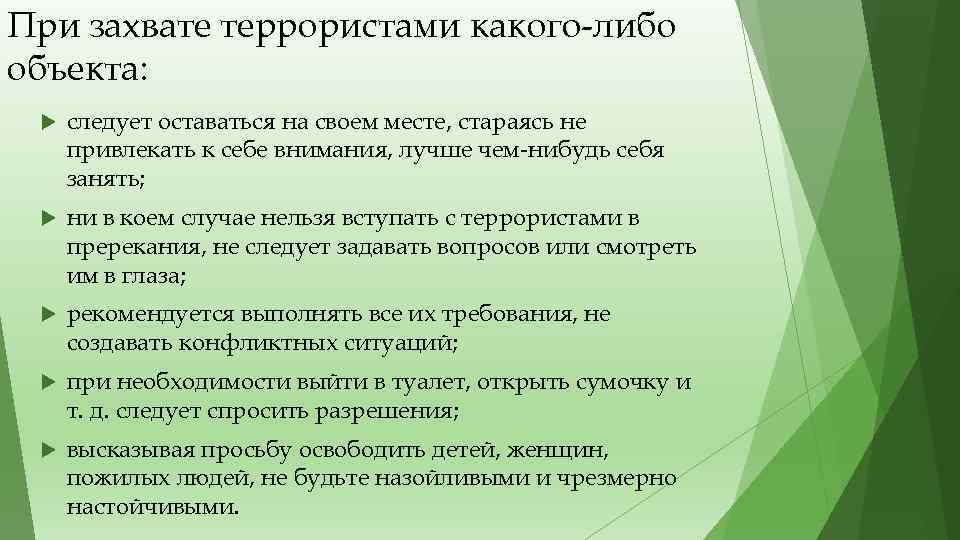 При захвате террористами какого-либо объекта:

следует оставаться на своем месте, стараясь не привлекать к себе внимания, лучше чем-нибудь себя занять;

ни в коем случае нельзя вступать с террористами в пререкания, не следует задавать вопросов или смотреть им в глаза;

рекомендуется выполнять все их требования, не создавать конфликтных ситуаций;

при необходимости выйти в туалет, открыть сумочку и т. д. следует спросить разрешения;

высказывая просьбу освободить детей, женщин, пожилых людей, не будьте назойливыми и чрезмерно настойчивыми.